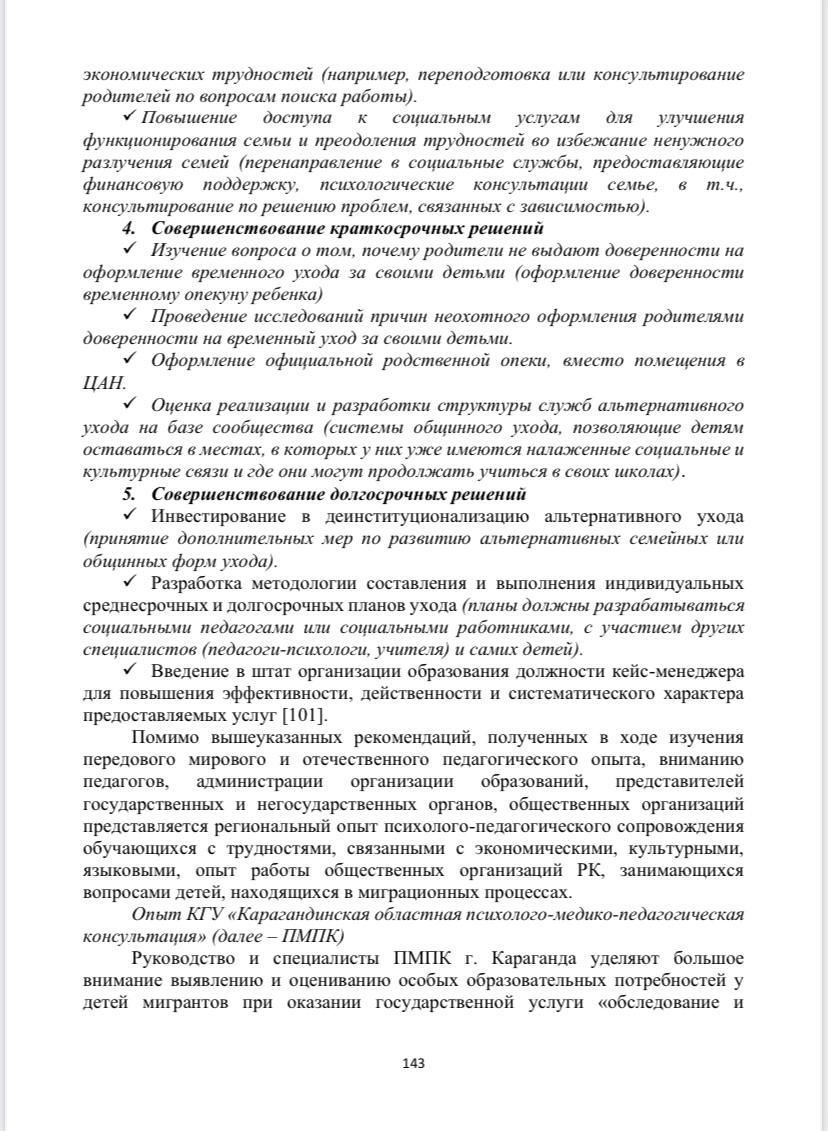 экономических трудностей (например, переподготовка или консультирование родителей по вопросам поиска работы).

✓ Повышение доступа к социальным услугам для улучшения функционирования семьи и преодоления трудностей во избежание ненужного разлучения семей (перенаправление в социальные службы, предоставляющие финансовую поддержку, психологические консультации семье, в т.ч., консультирование по решению проблем, связанных с зависимостью).

4. Совершенствование краткосрочных решений

✓ Изучение вопроса о том, почему родители не выдают доверенности на оформление временного ухода за своими детьми (оформление доверенности временному опекуну ребенка)

✓ Проведение исследований причин неохотного оформления родителями доверенности на временный уход за своими детьми.

✓ Оформление официальной родственной опеки, вместо помещения в ЦАН.

✓ Оценка реализации и разработки структуры служб альтернативного ухода на базе сообщества (системы общинного ухода, позволяющие детям оставаться в местах, в которых у них уже имеются налаженные социальные и культурные связи и где они могут продолжать учиться в своих школах).

5. Совершенствование долгосрочных решений

✓ Инвестирование в деинституционализацию альтернативного ухода (принятие дополнительных мер по развитию альтернативных семейных или общинных форм ухода).

✓ Разработка методологии составления и выполнения индивидуальных среднесрочных и долгосрочных планов ухода (планы должны разрабатываться социальными педагогами или социальными работниками, с участием других специалистов (педагоги-психологи, учителя) и самих детей).

✓ Введение в штат организации образования должности кейс-менеджера для повышения эффективности, действенности и систематического характера предоставляемых услуг [101].

Помимо вышеуказанных рекомендаций, полученных в ходе изучения передового мирового и отечественного педагогического опыта, вниманию педагогов, администрации организации образований, представителей государственных и негосударственных органов, общественных организаций представляется региональный опыт психолого-педагогического сопровождения обучающихся с трудностями, связанными с экономическими, культурными, языковыми, опыт работы общественных организаций РК, занимающихся вопросами детей, находящихся в миграционных процессах.

Опыт КГУ «Карагандинская областная психолого-медико-педагогическая консультация» (далее – ПМПК)

Руководство и специалисты ПМПК г. Караганда уделяют большое внимание выявлению и оцениванию особых образовательных потребностей у детей мигрантов при оказании государственной услуги «обследование и

143